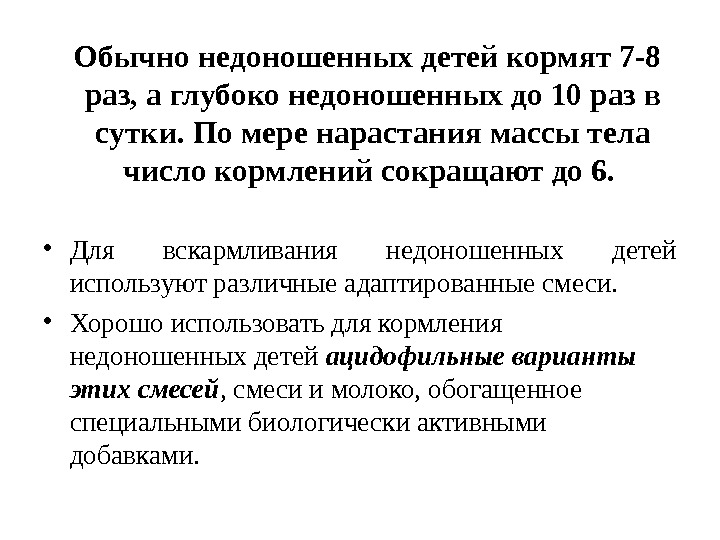 Обычно недоношенных детей кормят 7-8 раз, а глубоко недоношенных до 10 раз в сутки. По мере нарастания массы тела число кормлений сокращают до 6.

• Для вскармливания недоношенных детей используют различные адаптированные смеси.

• Хорошо использовать для кормления недоношенных детей ацидофильные варианты этих смесей, смеси и молоко, обогащенное специальными биологически активными добавками.